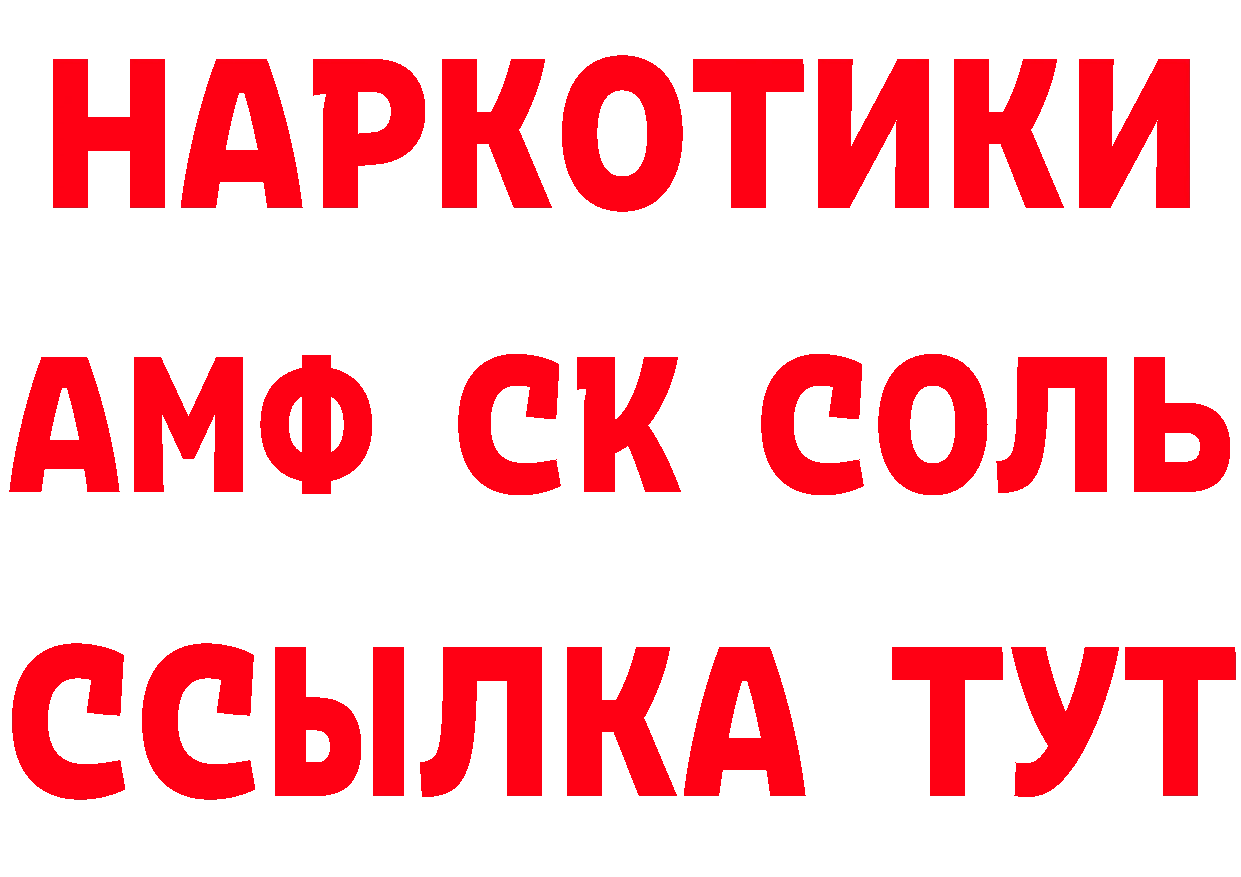 НАРКОТИКИ
АМФ СК СОЛЬ
ССЫЛКА ТУТ